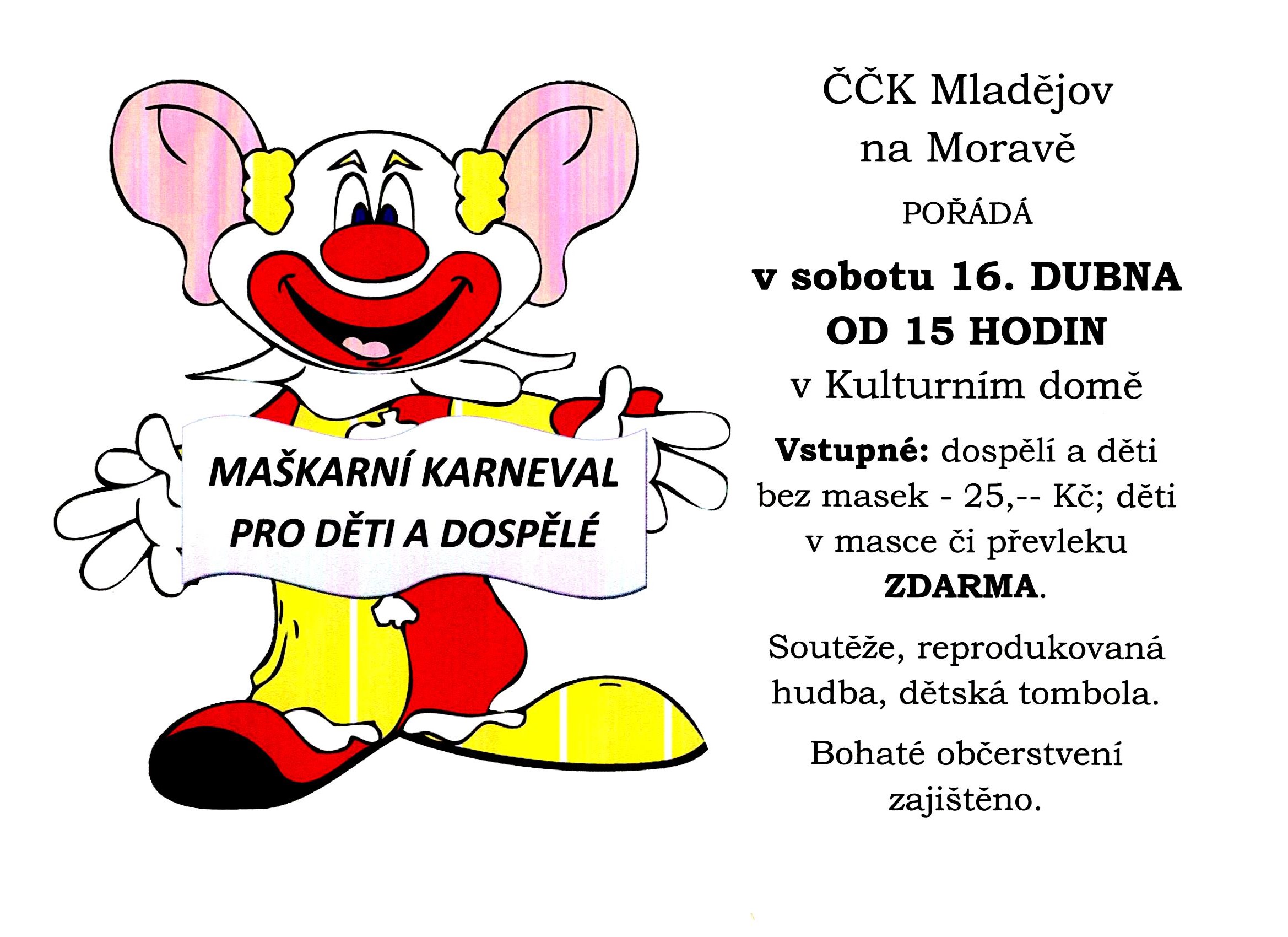 MAŠKARNÍ KARNEVAL
PRO DĚTI A DOSPĚLÉ

ČČK Mladějov
na Moravě

POŘÁDÁ

v sobotu 16. DUBNA
OD 15 HODIN
v Kulturním domě

Vstupné: dospělí a děti bez masek - 25,-- Kč; děti v masce či převleku ZDARMA.

Soutěže, reprodukovaná hudba, dětská tombola.

Bohaté občerstvení zajištěno.